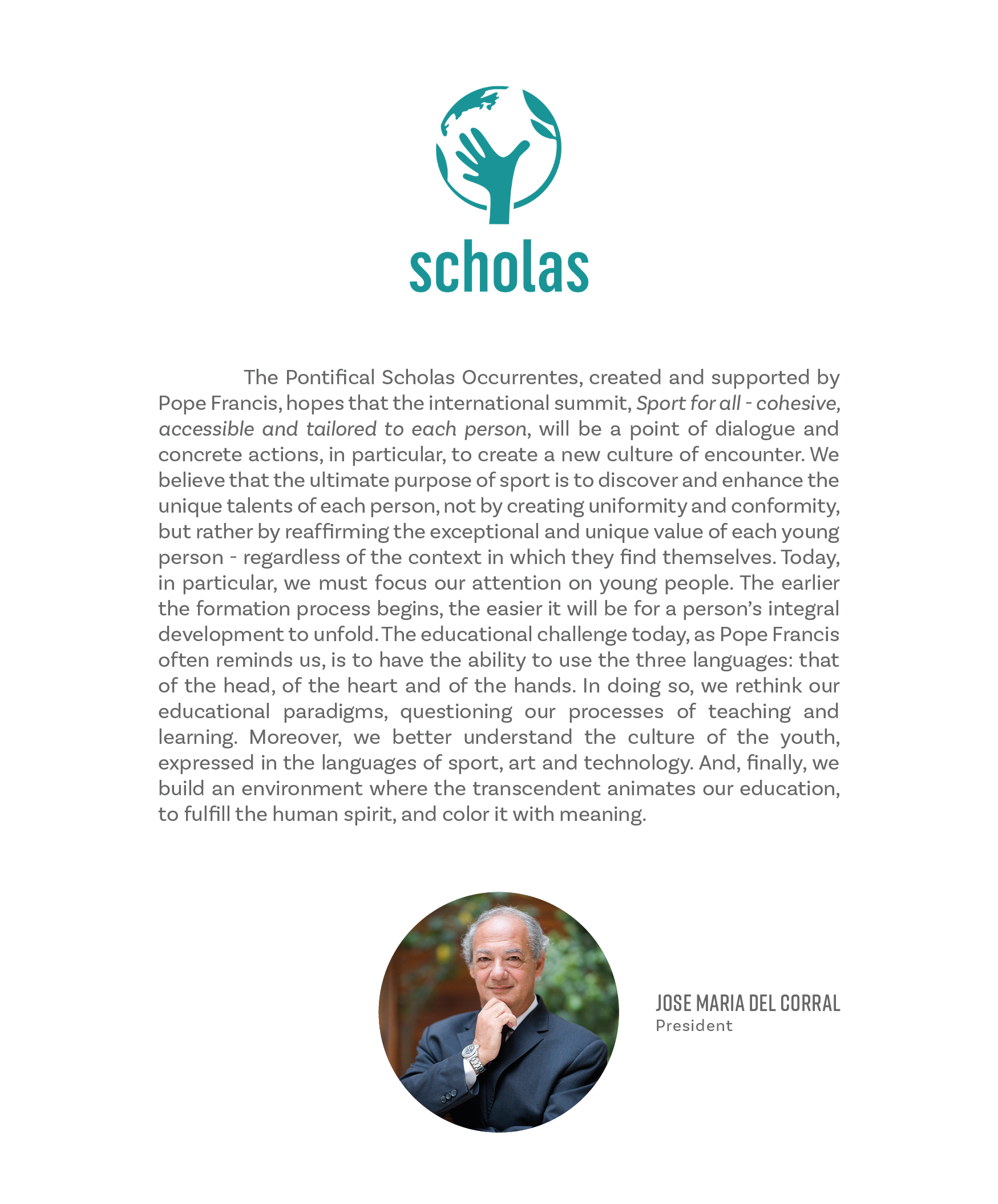 scholas

The Pontifical Scholas Occurrentes, created and supported by Pope Francis, hopes that the international summit, Sport for all - cohesive, accessible and tailored to each person, will be a point of dialogue and concrete actions, in particular, to create a new culture of encounter. We believe that the ultimate purpose of sport is to discover and enhance the unique talents of each person, not by creating uniformity and conformity, but rather by reaffirming the exceptional and unique value of each young person - regardless of the context in which they find themselves. Today, in particular, we must focus our attention on young people. The earlier the formation process begins, the easier it will be for a person's integral development to unfold. The educational challenge today, as Pope Francis often reminds us, is to have the ability to use the three languages: that of the head, of the heart and of the hands. In doing so, we rethink our educational paradigms, questioning our processes of teaching and learning. Moreover, we better understand the culture of the youth, expressed in the languages of sport, art and technology. And, finally, we build an environment where the transcendent animates our education, to fulfill the human spirit, and color it with meaning.

JOSE MARIA DEL CORRAL
President